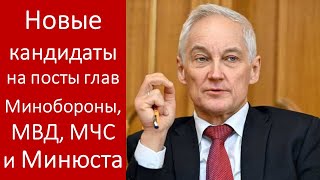 Новые кандидаты на посты глав Минобороны, МВД, МЧС и Минюста